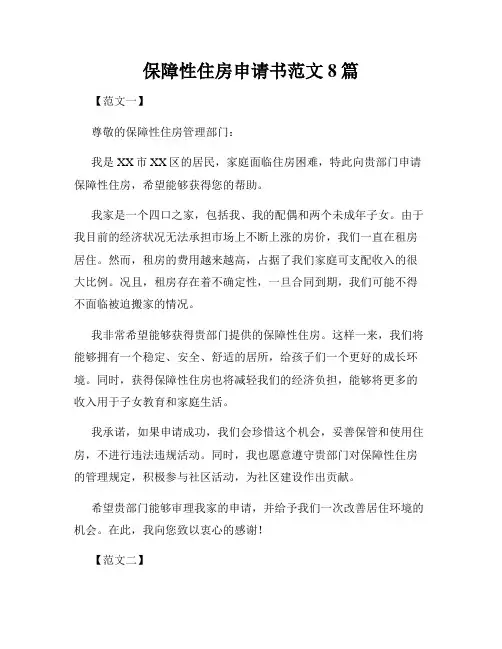 保障性住房申请书范文 8 篇

【范文一】

尊敬的保障性住房管理部门：

我是 XX 市 XX 区的居民，家庭面临住房困难，特此向贵部门申请保障性住房，希望能够获得您的帮助。

我家是一个四口之家，包括我、我的配偶和两个未成年子女。由于我目前的经济状况无法承担市场上不断上涨的房价，我们一直在租房居住。然而，租房的费用越来越高，占据了我们家庭可支配收入的很大比例。况且，租房存在着不确定性，一旦合同到期，我们可能不得不面临被迫搬家的情况。

我非常希望能够获得贵部门提供的保障性住房。这样一来，我们将能够拥有一个稳定、安全、舒适的居所，给孩子们一个更好的成长环境。同时，获得保障性住房也将减轻我们的经济负担，能够将更多的收入用于子女教育和家庭生活。

我承诺，如果申请成功，我们会珍惜这个机会，妥善保管和使用住房，不进行违法违规活动。同时，我也愿意遵守贵部门对保障性住房的管理规定，积极参与社区活动，为社区建设作出贡献。

希望贵部门能够审理我家的申请，并给予我们一次改善居住环境的机会。在此，我向您致以衷心的感谢！

【范文二】